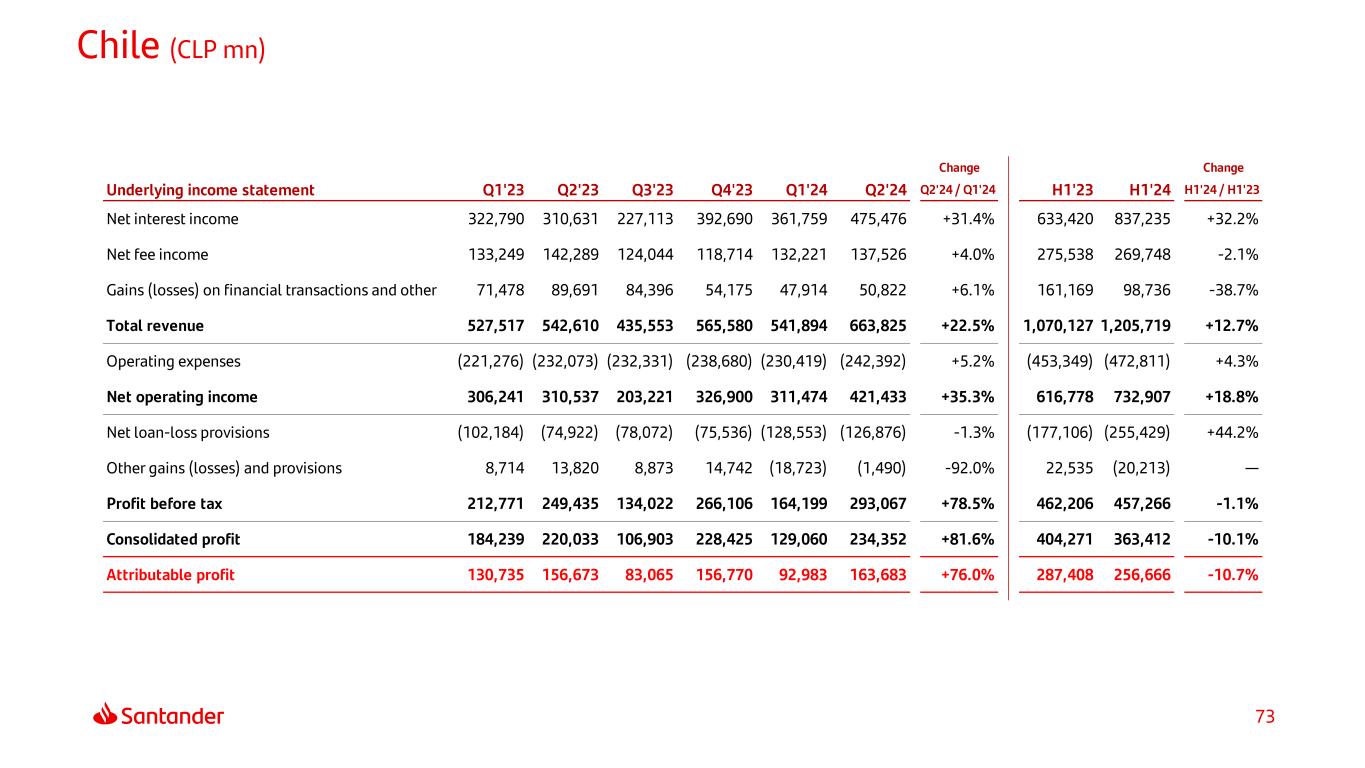 Chile (CLP mn)

| Underlying income statement | Q1'23 | Q2'23 | Q3'23 | Q4'23 | Q1'24 | Q2'24 | Change Q2'24 / Q1'24 | H1'23 | H1'24 | Change H1'24 / H1'23 |
|---|---|---|---|---|---|---|---|---|---|---|
| Net interest income | 322,790 | 310,631 | 227,113 | 392,690 | 361,759 | 475,476 | +31.4% | 633,420 | 837,235 | +32.2% |
| Net fee income | 133,249 | 142,289 | 124,044 | 118,714 | 132,221 | 137,526 | +4.0% | 275,538 | 269,748 | -2.1% |
| Gains (losses) on financial transactions and other | 71,478 | 89,691 | 84,396 | 54,175 | 47,914 | 50,822 | +6.1% | 161,169 | 98,736 | -38.7% |
| Total revenue | 527,517 | 542,610 | 435,553 | 565,580 | 541,894 | 663,825 | +22.5% | 1,070,127 | 1,205,719 | +12.7% |
| Operating expenses | (221,276) | (232,073) | (232,331) | (238,680) | (230,419) | (242,392) | +5.2% | (453,349) | (472,811) | +4.3% |
| Net operating income | 306,241 | 310,537 | 203,221 | 326,900 | 311,474 | 421,433 | +35.3% | 616,778 | 732,907 | +18.8% |
| Net loan-loss provisions | (102,184) | (74,922) | (78,072) | (75,536) | (128,553) | (126,876) | -1.3% | (177,106) | (255,429) | +44.2% |
| Other gains (losses) and provisions | 8,714 | 13,820 | 8,873 | 14,742 | (18,723) | (1,490) | -92.0% | 22,535 | (20,213) | — |
| Profit before tax | 212,771 | 249,435 | 134,022 | 266,106 | 164,199 | 293,067 | +78.5% | 462,206 | 457,266 | -1.1% |
| Consolidated profit | 184,239 | 220,033 | 106,903 | 228,425 | 129,060 | 234,352 | +81.6% | 404,271 | 363,412 | -10.1% |
| Attributable profit | 130,735 | 156,673 | 83,065 | 156,770 | 92,983 | 163,683 | +76.0% | 287,408 | 256,666 | -10.7% |

Santander

73